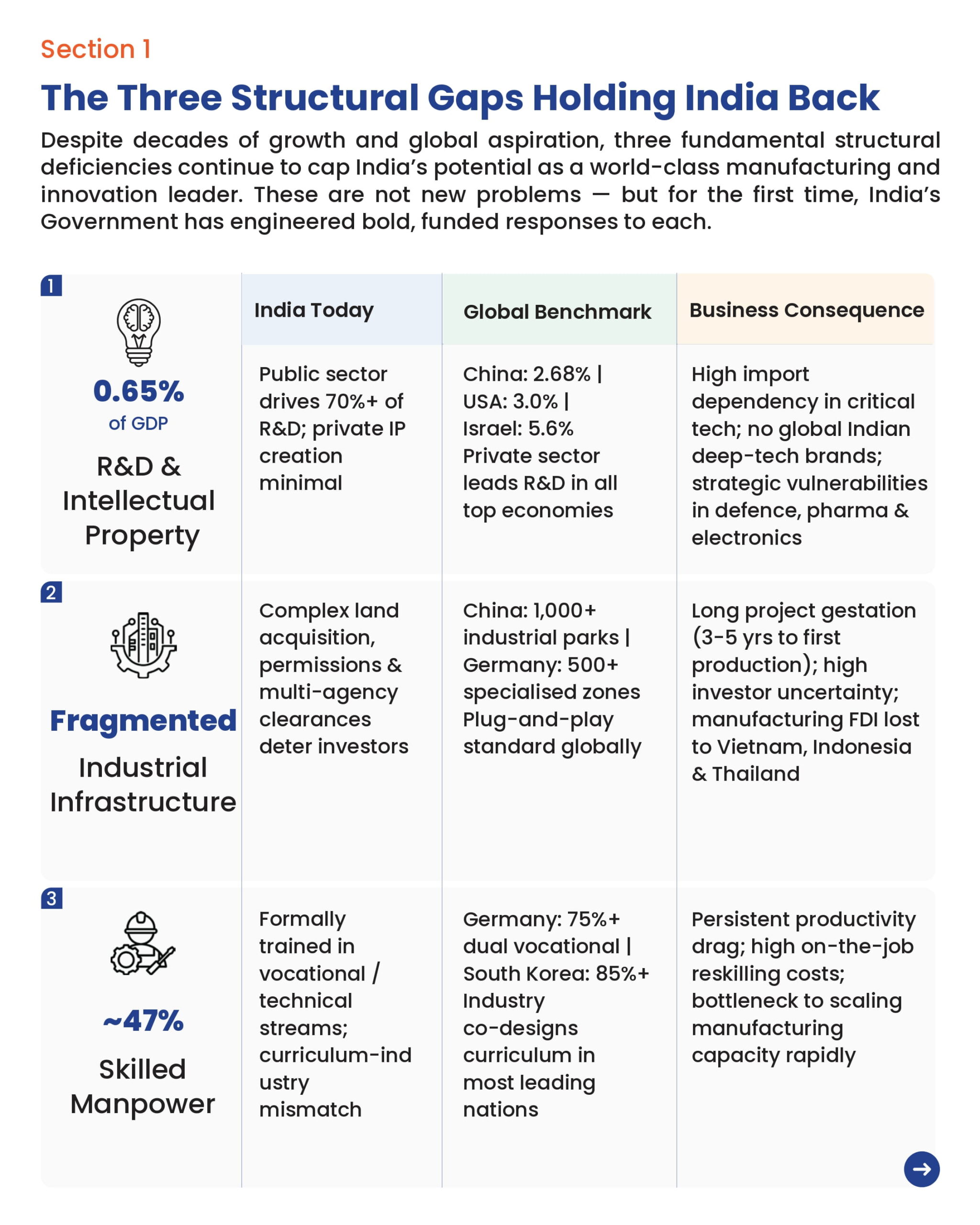 Section 1

The Three Structural Gaps Holding India Back

Despite decades of growth and global aspiration, three fundamental structural deficiencies continue to cap India's potential as a world-class manufacturing and innovation leader. These are not new problems — but for the first time, India's Government has engineered bold, funded responses to each.

| | India Today | Global Benchmark | Business Consequence |
|---|---|---|---|
| 1 0.65% of GDP R&D & Intellectual Property | Public sector drives 70%+ of R&D; private IP creation minimal | China: 2.68% \| USA: 3.0% \| Israel: 5.6% Private sector leads R&D in all top economies | High import dependency in critical tech; no global Indian deep-tech brands; strategic vulnerabilities in defence, pharma & electronics |
| 2 Fragmented Industrial Infrastructure | Complex land acquisition, permissions & multi-agency clearances deter investors | China: 1,000+ industrial parks \| Germany: 500+ specialised zones Plug-and-play standard globally | Long project gestation (3-5 yrs to first production); high investor uncertainty; manufacturing FDI lost to Vietnam, Indonesia & Thailand |
| 3 ~47% Skilled Manpower | Formally trained in vocational / technical streams; curriculum-industry mismatch | Germany: 75%+ dual vocational \| South Korea: 85%+ Industry co-designs curriculum in most leading nations | Persistent productivity drag; high on-the-job reskilling costs; bottleneck to scaling manufacturing capacity rapidly |